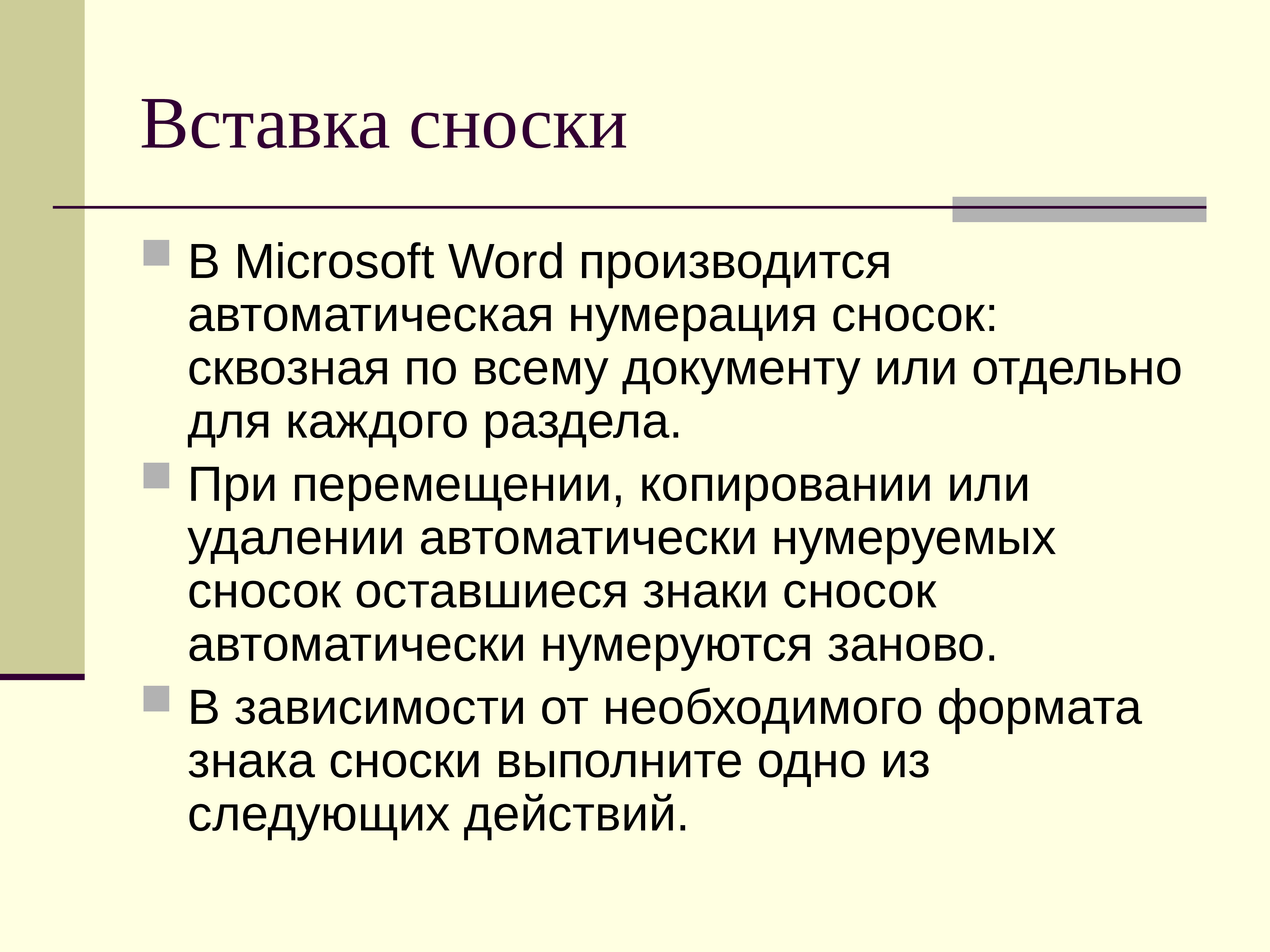 Вставка сноски

В Microsoft Word производится автоматическая нумерация сносок: сквозная по всему документу или отдельно для каждого раздела.

При перемещении, копировании или удалении автоматически нумеруемых сносок оставшиеся знаки сносок автоматически нумеруются заново.

В зависимости от необходимого формата знака сноски выполните одно из следующих действий.